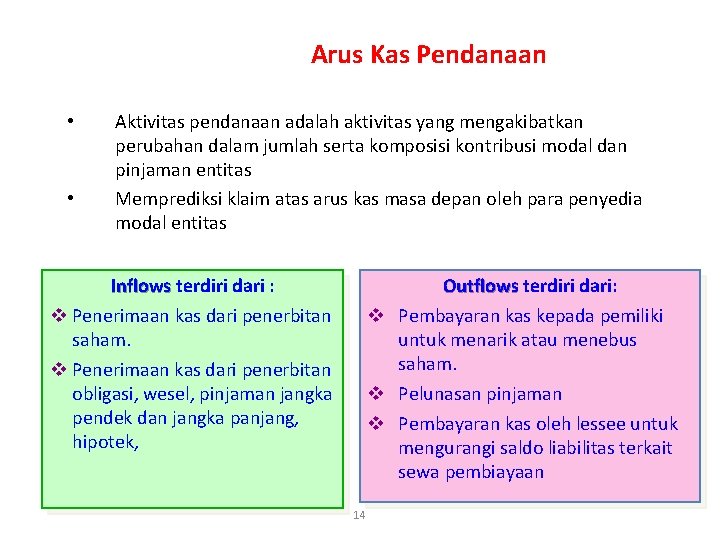 Arus Kas Pendanaan

• Aktivitas pendanaan adalah aktivitas yang mengakibatkan perubahan dalam jumlah serta komposisi kontribusi modal dan pinjaman entitas

• Memprediksi klaim atas arus kas masa depan oleh para penyedia modal entitas

Inflows terdiri dari :

❖ Penerimaan kas dari penerbitan saham.

❖ Penerimaan kas dari penerbitan obligasi, wesel, pinjaman jangka pendek dan jangka panjang, hipotek,

Outflows terdiri dari:

❖ Pembayaran kas kepada pemiliki untuk menarik atau menebus saham.

❖ Pelunasan pinjaman

❖ Pembayaran kas oleh lessee untuk mengurangi saldo liabilitas terkait sewa pembiayaan

14